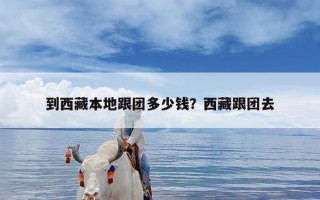 到西藏本地跟团多少钱？西藏跟团去